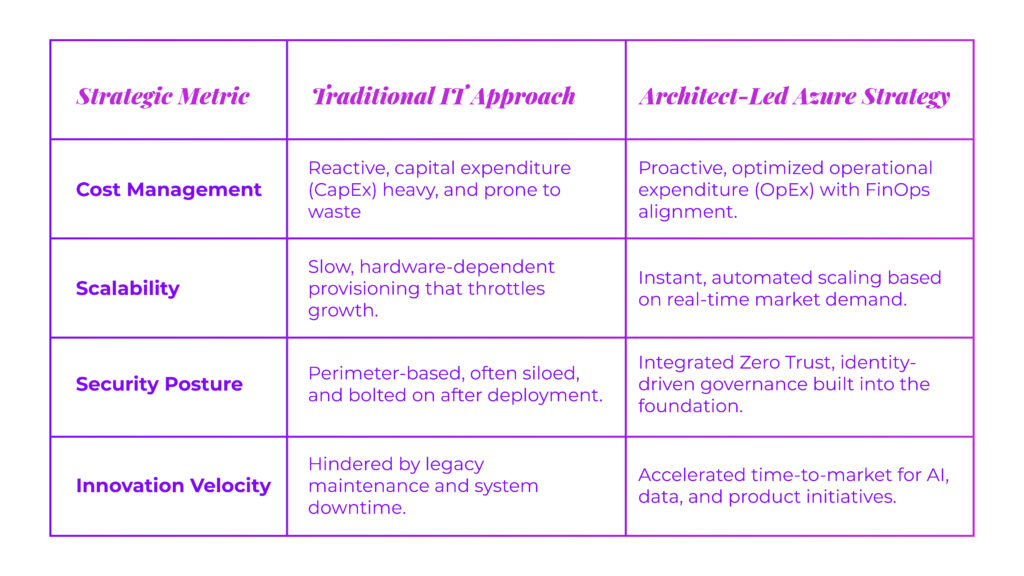 | Strategic Metric | Traditional IT Approach | Architect-Led Azure Strategy |
|---|---|---|
| Cost Management | Reactive, capital expenditure (CapEx) heavy, and prone to waste | Proactive, optimized operational expenditure (OpEx) with FinOps alignment. |
| Scalability | Slow, hardware-dependent provisioning that throttles growth. | Instant, automated scaling based on real-time market demand. |
| Security Posture | Perimeter-based, often siloed, and bolted on after deployment. | Integrated Zero Trust, identity-driven governance built into the foundation. |
| Innovation Velocity | Hindered by legacy maintenance and system downtime. | Accelerated time-to-market for AI, data, and product initiatives. |